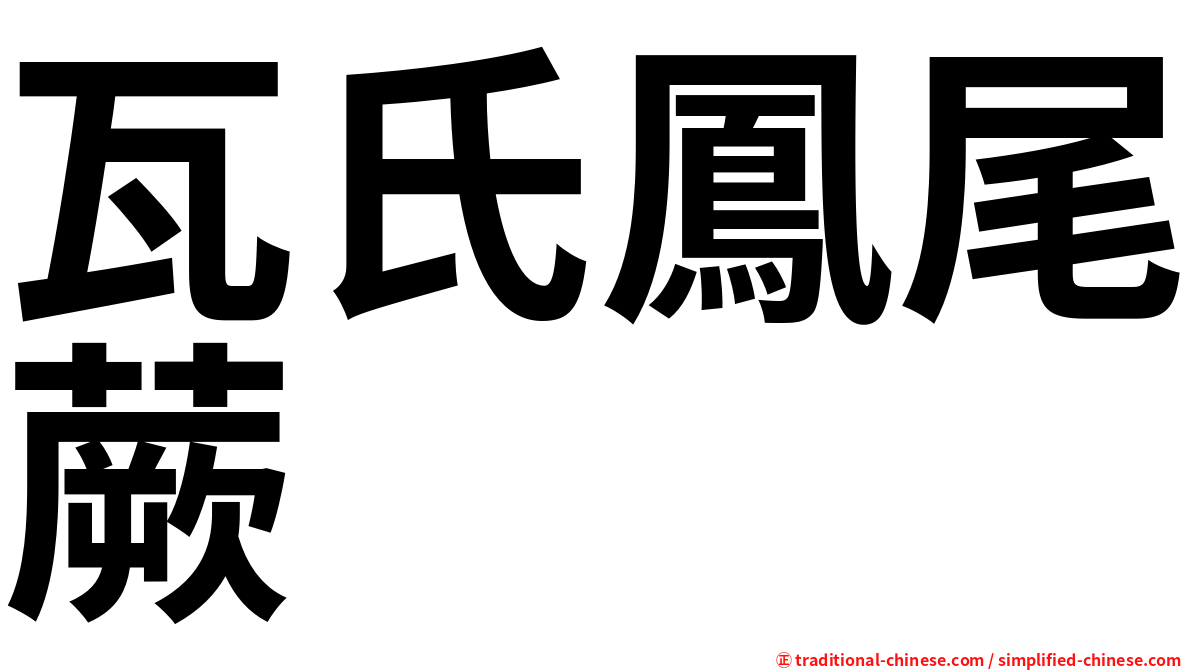 瓦氏鳳尾蕨

㊣ traditional-chinese.com / simplified-chinese.com